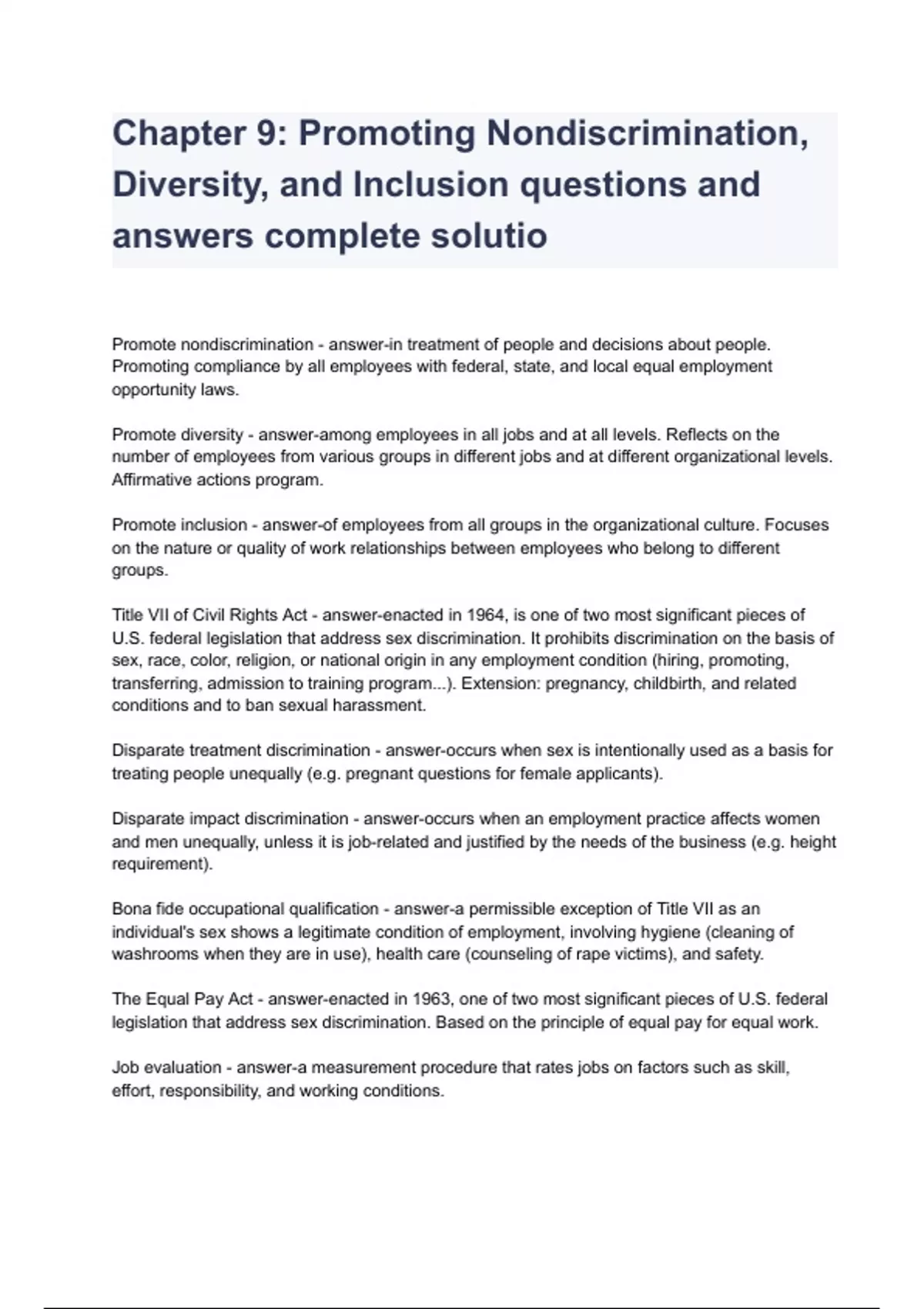 Chapter 9: Promoting Nondiscrimination, Diversity, and Inclusion questions and answers complete solutio

Promote nondiscrimination - answer-in treatment of people and decisions about people. Promoting compliance by all employees with federal, state, and local equal employment opportunity laws.

Promote diversity - answer-among employees in all jobs and at all levels. Reflects on the number of employees from various groups in different jobs and at different organizational levels. Affirmative actions program.

Promote inclusion - answer-of employees from all groups in the organizational culture. Focuses on the nature or quality of work relationships between employees who belong to different groups.

Title VII of Civil Rights Act - answer-enacted in 1964, is one of two most significant pieces of U.S. federal legislation that address sex discrimination. It prohibits discrimination on the basis of sex, race, color, religion, or national origin in any employment condition (hiring, promoting, transferring, admission to training program...). Extension: pregnancy, childbirth, and related conditions and to ban sexual harassment.

Disparate treatment discrimination - answer-occurs when sex is intentionally used as a basis for treating people unequally (e.g. pregnant questions for female applicants).

Disparate impact discrimination - answer-occurs when an employment practice affects women and men unequally, unless it is job-related and justified by the needs of the business (e.g. height requirement).

Bona fide occupational qualification - answer-a permissible exception of Title VII as an individual's sex shows a legitimate condition of employment, involving hygiene (cleaning of washrooms when they are in use), health care (counseling of rape victims), and safety.

The Equal Pay Act - answer-enacted in 1963, one of two most significant pieces of U.S. federal legislation that address sex discrimination. Based on the principle of equal pay for equal work.

Job evaluation - answer-a measurement procedure that rates jobs on factors such as skill, effort, responsibility, and working conditions.